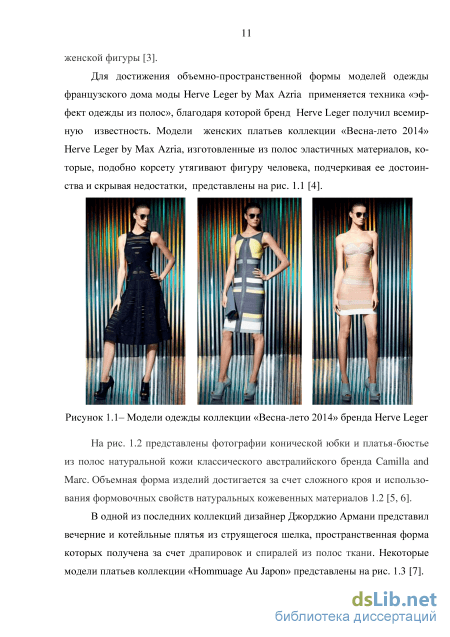 11

женской фигуры [3].

Для достижения объемно-пространственной формы моделей одежды французского дома моды Herve Leger by Max Azria применяется техника «эффект одежды из полос», благодаря которой бренд Herve Leger получил всемирную известность. Модели женских платьев коллекции «Весна-лето 2014» Herve Leger by Max Azria, изготовленные из полос эластичных материалов, которые, подобно корсету утягивают фигуру человека, подчеркивая ее достоинства и скрывая недостатки, представлены на рис. 1.1 [4].

Рисунок 1.1– Модели одежды коллекции «Весна-лето 2014» бренда Herve Leger

На рис. 1.2 представлены фотографии конической юбки и платья-бюстье из полос натуральной кожи классического австралийского бренда Camilla and Marc. Объемная форма изделий достигается за счет сложного кроя и использования формовочных свойств натуральных кожевенных материалов 1.2 [5, 6].

В одной из последних коллекций дизайнер Джорджио Армани представил вечерние и котейльные плятья из струящегося шелка, пространственная форма которых получена за счет драпировок и спиралей из полос ткани. Некоторые модели платьев коллекции «Hommuage Au Japon» представлены на рис. 1.3 [7].

dsLib.net
библиотека диссертаций